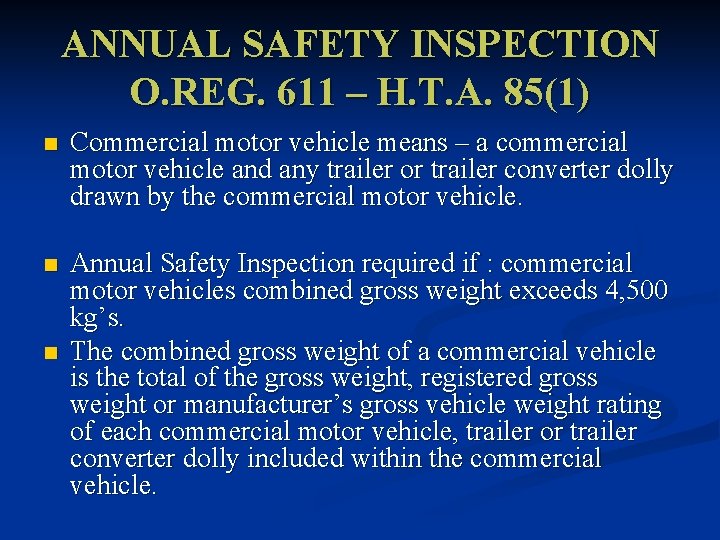 ANNUAL SAFETY INSPECTION
O.REG. 611 – H.T.A. 85(1)

• Commercial motor vehicle means – a commercial motor vehicle and any trailer or trailer converter dolly drawn by the commercial motor vehicle.

• Annual Safety Inspection required if : commercial motor vehicles combined gross weight exceeds 4,500 kg's.

• The combined gross weight of a commercial vehicle is the total of the gross weight, registered gross weight or manufacturer's gross vehicle weight rating of each commercial motor vehicle, trailer or trailer converter dolly included within the commercial vehicle.